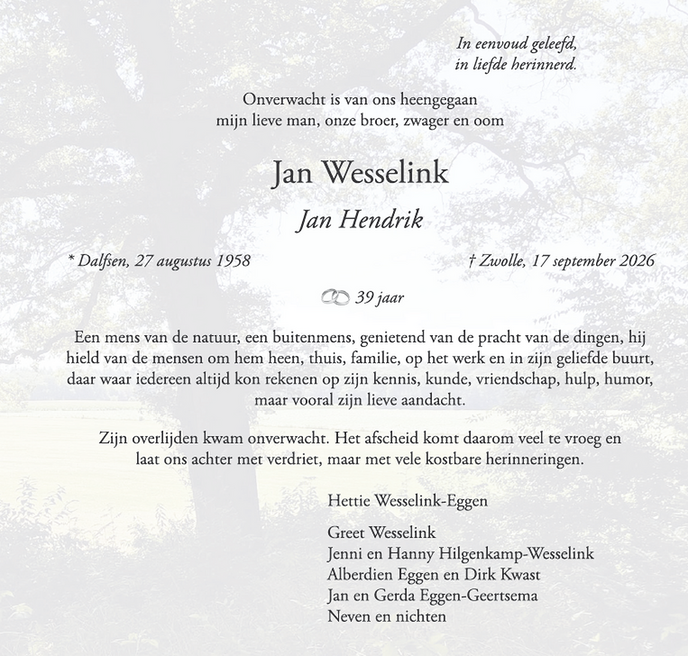 In eenvoud geleefd,
in liefde herinnerd.

Onverwacht is van ons heengegaan
mijn lieve man, onze broer, zwager en oom

Jan Wesselink

Jan Hendrik

* Dalfsen, 27 augustus 1958

† Zwolle, 17 september 2026

39 jaar

Een mens van de natuur, een buitenmens, genietend van de pracht van de dingen, hij hield van de mensen om hem heen, thuis, familie, op het werk en in zijn geliefde buurt, daar waar iedereen altijd kon rekenen op zijn kennis, kunde, vriendschap, hulp, humor, maar vooral zijn lieve aandacht.

Zijn overlijden kwam onverwacht. Het afscheid komt daarom veel te vroeg en laat ons achter met verdriet, maar met vele kostbare herinneringen.

Hettie Wesselink-Eggen

Greet Wesselink
Jenni en Hanny Hilgenkamp-Wesselink
Alberdien Eggen en Dirk Kwast
Jan en Gerda Eggen-Geertsema
Neven en nichten